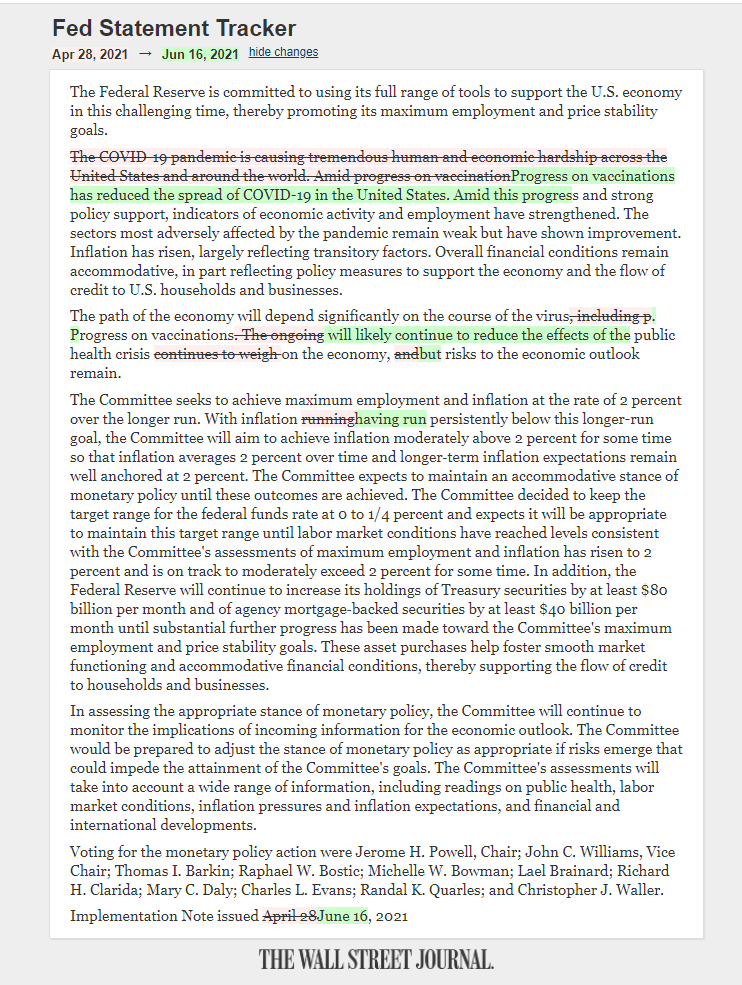 Fed Statement Tracker

Apr 28, 2021 → Jun 16, 2021 hide changes

The Federal Reserve is committed to using its full range of tools to support the U.S. economy in this challenging time, thereby promoting its maximum employment and price stability goals.

The COVID-19 pandemic is causing tremendous human and economic hardship across the United States and around the world. Amid progress on vaccinationProgress on vaccinations has reduced the spread of COVID-19 in the United States. Amid this progress and strong policy support, indicators of economic activity and employment have strengthened. The sectors most adversely affected by the pandemic remain weak but have shown improvement. Inflation has risen, largely reflecting transitory factors. Overall financial conditions remain accommodative, in part reflecting policy measures to support the economy and the flow of credit to U.S. households and businesses.

The path of the economy will depend significantly on the course of the virus, including p. Progress on vaccinations. The ongoing will likely continue to reduce the effects of the public health crisis continues to weigh on the economy, andbut risks to the economic outlook remain.

The Committee seeks to achieve maximum employment and inflation at the rate of 2 percent over the longer run. With inflation runninghaving run persistently below this longer-run goal, the Committee will aim to achieve inflation moderately above 2 percent for some time so that inflation averages 2 percent over time and longer-term inflation expectations remain well anchored at 2 percent. The Committee expects to maintain an accommodative stance of monetary policy until these outcomes are achieved. The Committee decided to keep the target range for the federal funds rate at 0 to 1/4 percent and expects it will be appropriate to maintain this target range until labor market conditions have reached levels consistent with the Committee's assessments of maximum employment and inflation has risen to 2 percent and is on track to moderately exceed 2 percent for some time. In addition, the Federal Reserve will continue to increase its holdings of Treasury securities by at least $80 billion per month and of agency mortgage-backed securities by at least $40 billion per month until substantial further progress has been made toward the Committee's maximum employment and price stability goals. These asset purchases help foster smooth market functioning and accommodative financial conditions, thereby supporting the flow of credit to households and businesses.

In assessing the appropriate stance of monetary policy, the Committee will continue to monitor the implications of incoming information for the economic outlook. The Committee would be prepared to adjust the stance of monetary policy as appropriate if risks emerge that could impede the attainment of the Committee's goals. The Committee's assessments will take into account a wide range of information, including readings on public health, labor market conditions, inflation pressures and inflation expectations, and financial and international developments.

Voting for the monetary policy action were Jerome H. Powell, Chair; John C. Williams, Vice Chair; Thomas I. Barkin; Raphael W. Bostic; Michelle W. Bowman; Lael Brainard; Richard H. Clarida; Mary C. Daly; Charles L. Evans; Randal K. Quarles; and Christopher J. Waller.

Implementation Note issued April 28June 16, 2021

THE WALL STREET JOURNAL.